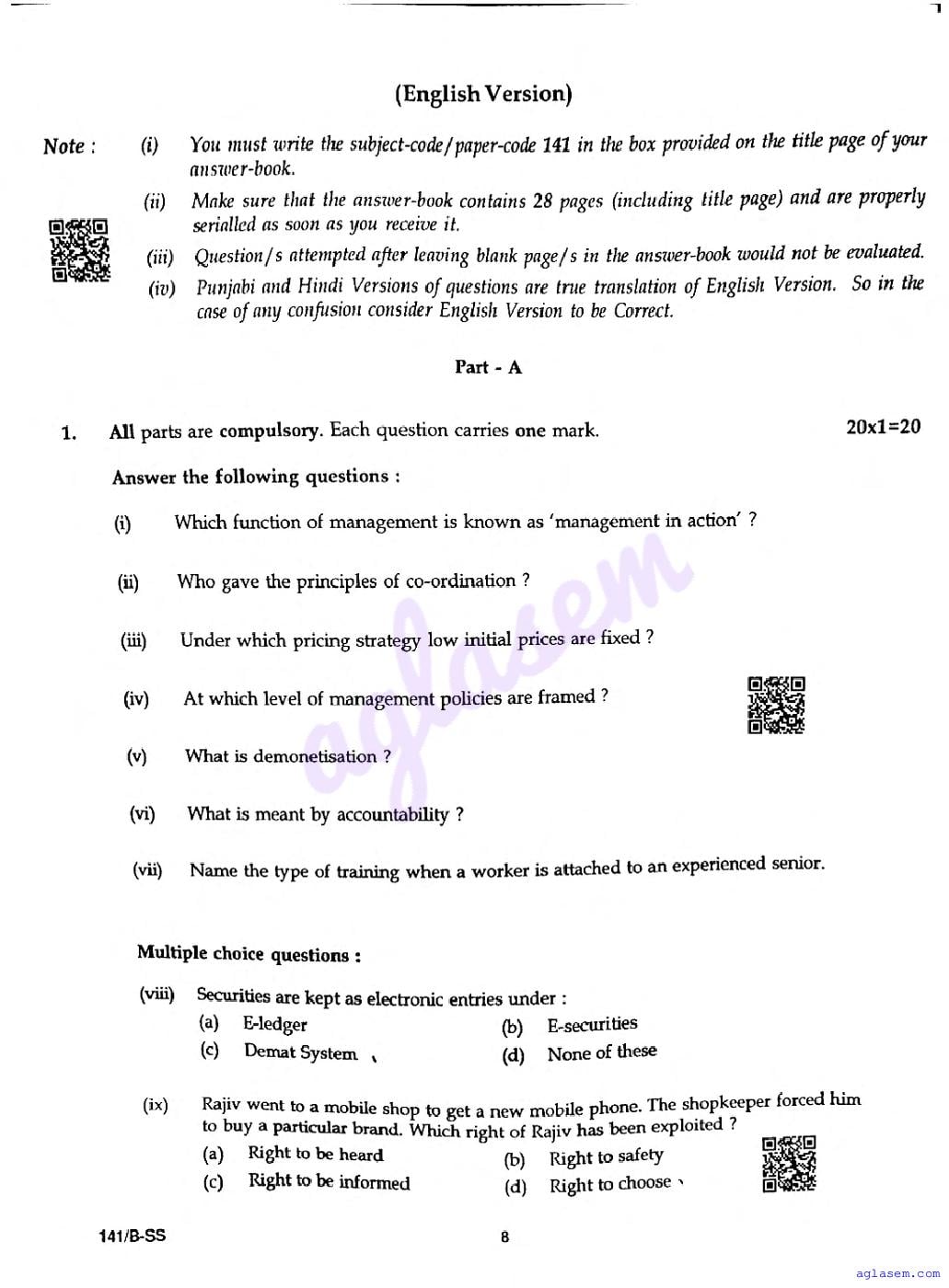 (English Version)

Note : (i) You must write the subject-code/paper-code 141 in the box provided on the title page of your answer-book.

(ii) Make sure that the answer-book contains 28 pages (including title page) and are properly serialled as soon as you receive it.

(iii) Question/s attempted after leaving blank page/s in the answer-book would not be evaluated.

(iv) Punjabi and Hindi Versions of questions are true translation of English Version. So in the case of any confusion consider English Version to be Correct.

Part - A

1. All parts are compulsory. Each question carries one mark. 20x1=20

Answer the following questions :

(i) Which function of management is known as 'management in action' ?

(ii) Who gave the principles of co-ordination ?

(iii) Under which pricing strategy low initial prices are fixed ?

(iv) At which level of management policies are framed ?

(v) What is demonetisation ?

(vi) What is meant by accountability ?

(vii) Name the type of training when a worker is attached to an experienced senior.

Multiple choice questions :

(viii) Securities are kept as electronic entries under :
(a) E-ledger
(b) E-securities
(c) Demat System
(d) None of these

(ix) Rajiv went to a mobile shop to get a new mobile phone. The shopkeeper forced him to buy a particular brand. Which right of Rajiv has been exploited ?
(a) Right to be heard
(b) Right to safety
(c) Right to be informed
(d) Right to choose

141/B-SS 8

aglasem

aglasem.com